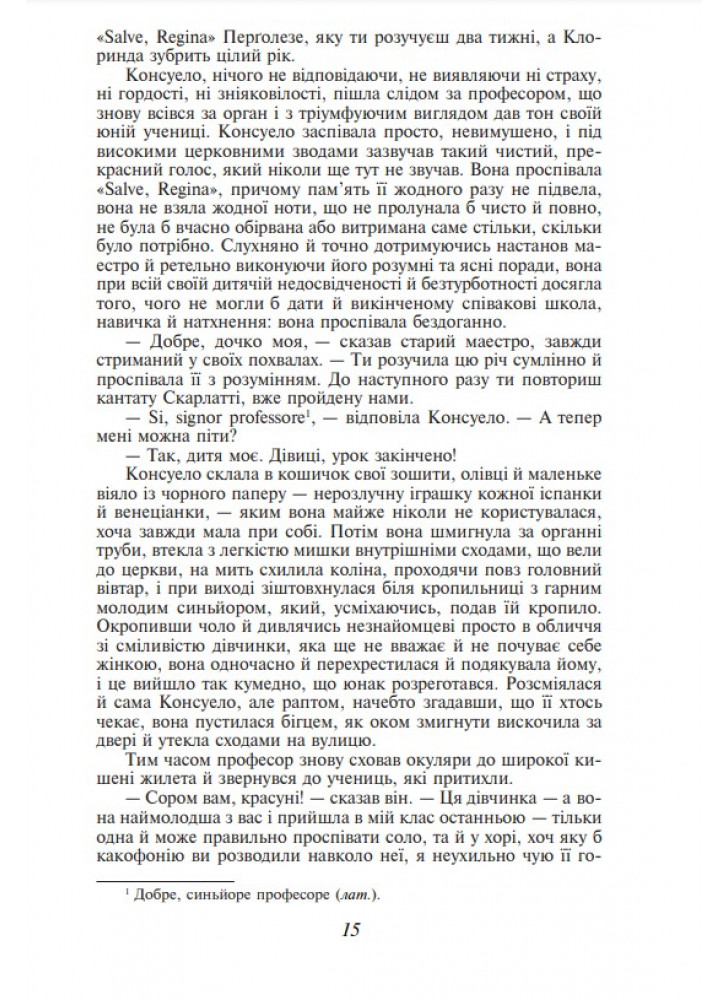 «Salve, Regina» Перголезе, яку ти розучуєш два тижні, а Клоринда зубрить цілий рік.

Консуело, нічого не відповідаючи, не виявляючи ні страху, ні гордості, ні зніяковілості, пішла слідом за професором, що знову всівся за орган і з тріумфуючим виглядом дав тон своїй юній учениці. Консуело заспівала просто, невимушено, і під високими церковними зводами зазвучав такий чистий, прекрасний голос, який ніколи ще тут не звучав. Вона проспівала «Salve, Regina», причому пам'ять її жодного разу не підвела, вона не взяла жодної ноти, що не пролунала б чисто й повно, не була б вчасно обірвана або витримана саме стільки, скільки було потрібно. Слухняно й точно дотримуючись настанов маестро й ретельно виконуючи його розумні та ясні поради, вона при всій своїй дитячій недосвідченості й безтурботності досягла того, чого не могли б дати й викінченому співакові школа, навичка й натхнення: вона проспівала бездоганно.

— Добре, дочко моя, — сказав старий маестро, завжди стриманий у своїх похвалах. — Ти розучила цю річ сумлінно й проспівала її з розумінням. До наступного разу ти повториш кантату Скарлатті, вже пройдену нами.

— Si, signor professore¹, — відповіла Консуело. — А тепер мені можна піти?

— Так, дитя моє. Дівиці, урок закінчено!

Консуело склала в кошичок свої зошити, олівці й маленьке віяло із чорного паперу — нерозлучну іграшку кожної іспанки й венеціанки, — яким вона майже ніколи не користувалася, хоча завжди мала при собі. Потім вона шмигнула за органні труби, втекла з легкістю мишки внутрішніми сходами, що вели до церкви, на мить схилила коліна, проходячи повз головний вівтар, і при виході зіштовхнулася біля кропильниці з гарним молодим синьйором, який, усміхаючись, подав їй кропило. Окропивши чоло й дивлячись незнайомцеві просто в обличчя зі сміливістю дівчинки, яка ще не вважає й не почуває себе жінкою, вона одночасно й перехрестилася й подякувала йому, і це вийшло так кумедно, що юнак розреготався. Розсміялася й сама Консуело, але раптом, начебто згадавши, що її хтось чекає, вона пустилася бігцем, як оком змигнути вискочила за двері й утекла сходами на вулицю.

Тим часом професор знову сховав окуляри до широкої кишені жилета й звернувся до учениць, які притихли.

— Сором вам, красуні! — сказав він. — Ця дівчинка — а вона наймолодша з вас і прийшла в мій клас останньою — тільки одна й може правильно проспівати соло, та й у хорі, хоч яку б какофонію ви розводили навколо неї, я неухильно чую її го-

¹ Добре, синьйоре професоре (лат.).

15